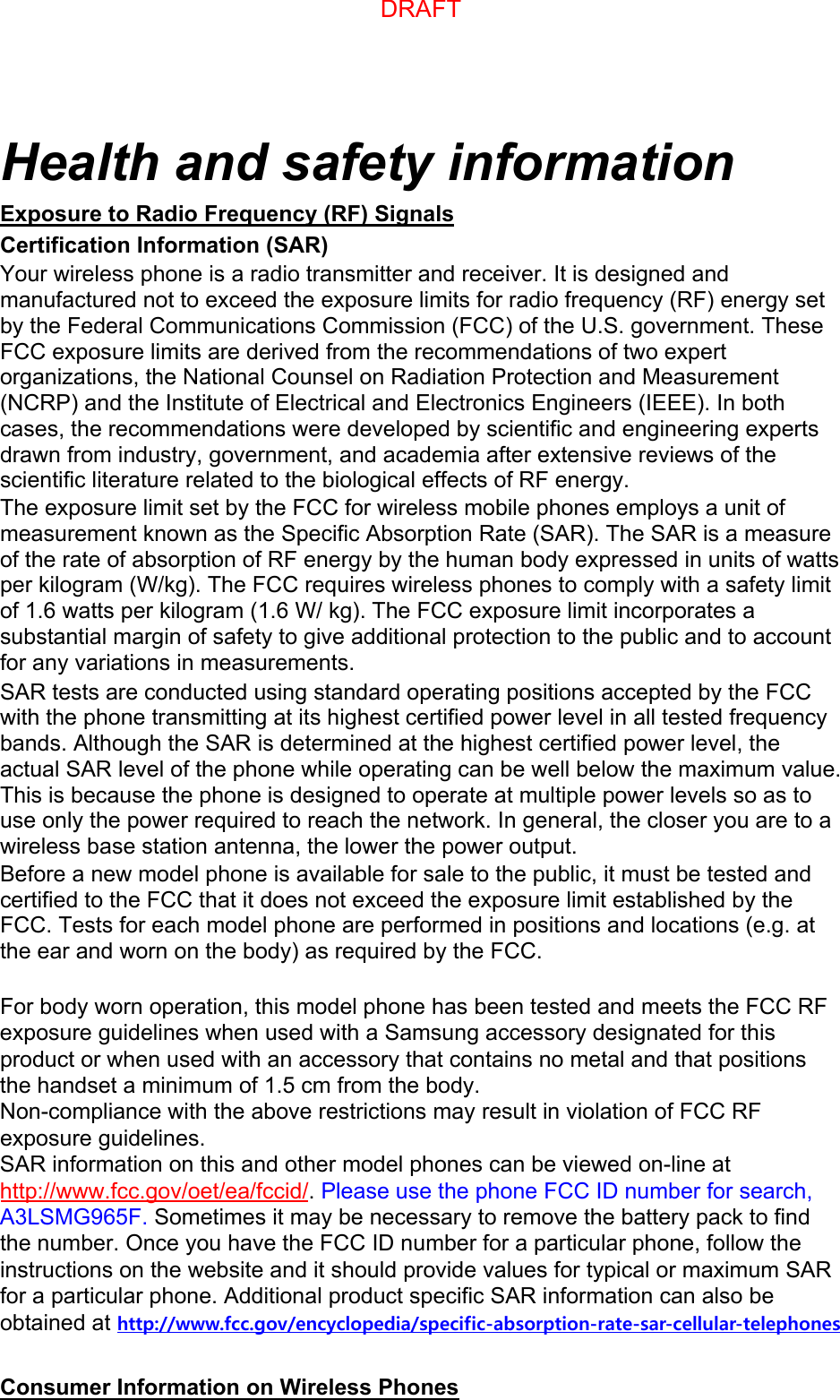 DRAFT

Health and safety information

Exposure to Radio Frequency (RF) Signals

Certification Information (SAR)

Your wireless phone is a radio transmitter and receiver. It is designed and manufactured not to exceed the exposure limits for radio frequency (RF) energy set by the Federal Communications Commission (FCC) of the U.S. government. These FCC exposure limits are derived from the recommendations of two expert organizations, the National Counsel on Radiation Protection and Measurement (NCRP) and the Institute of Electrical and Electronics Engineers (IEEE). In both cases, the recommendations were developed by scientific and engineering experts drawn from industry, government, and academia after extensive reviews of the scientific literature related to the biological effects of RF energy.

The exposure limit set by the FCC for wireless mobile phones employs a unit of measurement known as the Specific Absorption Rate (SAR). The SAR is a measure of the rate of absorption of RF energy by the human body expressed in units of watts per kilogram (W/kg). The FCC requires wireless phones to comply with a safety limit of 1.6 watts per kilogram (1.6 W/ kg). The FCC exposure limit incorporates a substantial margin of safety to give additional protection to the public and to account for any variations in measurements.

SAR tests are conducted using standard operating positions accepted by the FCC with the phone transmitting at its highest certified power level in all tested frequency bands. Although the SAR is determined at the highest certified power level, the actual SAR level of the phone while operating can be well below the maximum value. This is because the phone is designed to operate at multiple power levels so as to use only the power required to reach the network. In general, the closer you are to a wireless base station antenna, the lower the power output.

Before a new model phone is available for sale to the public, it must be tested and certified to the FCC that it does not exceed the exposure limit established by the FCC. Tests for each model phone are performed in positions and locations (e.g. at the ear and worn on the body) as required by the FCC.

For body worn operation, this model phone has been tested and meets the FCC RF exposure guidelines when used with a Samsung accessory designated for this product or when used with an accessory that contains no metal and that positions the handset a minimum of 1.5 cm from the body.

Non-compliance with the above restrictions may result in violation of FCC RF exposure guidelines.

SAR information on this and other model phones can be viewed on-line at http://www.fcc.gov/oet/ea/fccid/. Please use the phone FCC ID number for search, A3LSMG965F. Sometimes it may be necessary to remove the battery pack to find the number. Once you have the FCC ID number for a particular phone, follow the instructions on the website and it should provide values for typical or maximum SAR for a particular phone. Additional product specific SAR information can also be obtained at http://www.fcc.gov/encyclopedia/specific-absorption-rate-sar-cellular-telephones

Consumer Information on Wireless Phones